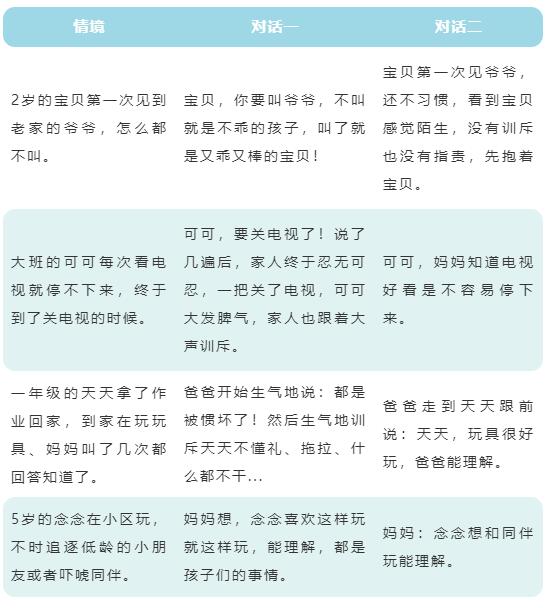 | 情境 | 对话一 | 对话二 |
|---|---|---|
| 2岁的宝贝第一次见到老家的爷爷，怎么都不叫。 | 宝贝，你要叫爷爷，不叫就是不乖的孩子，叫了就是又乖又棒的宝贝！ | 宝贝第一次见爷爷，还不习惯，看到宝贝感觉陌生，没有训斥也没有指责，先抱着宝贝。 |
| 大班的可可每次看电视就停不下来，终于到了关电视的时候。 | 可可，要关电视了！说了几遍后，家人终于忍无可忍，一把关了电视，可可大发脾气，家人也跟着大声训斥。 | 可可，妈妈知道电视好看是不容易停下来。 |
| 一年级的天天拿了作业回家，到家在玩玩具、妈妈叫了几次都回答知道了。 | 爸爸开始生气地说：都是被惯坏了！然后生气地训斥天天不懂礼、拖拉、什么都不干... | 爸爸走到天天跟前说：天天，玩具很好玩，爸爸能理解。 |
| 5岁的念念在小区玩，不时追逐低龄的小朋友或者吓唬同伴。 | 妈妈想，念念喜欢这样玩就这样玩，能理解，都是孩子们的事情。 | 妈妈：念念想和同伴玩能理解。 |